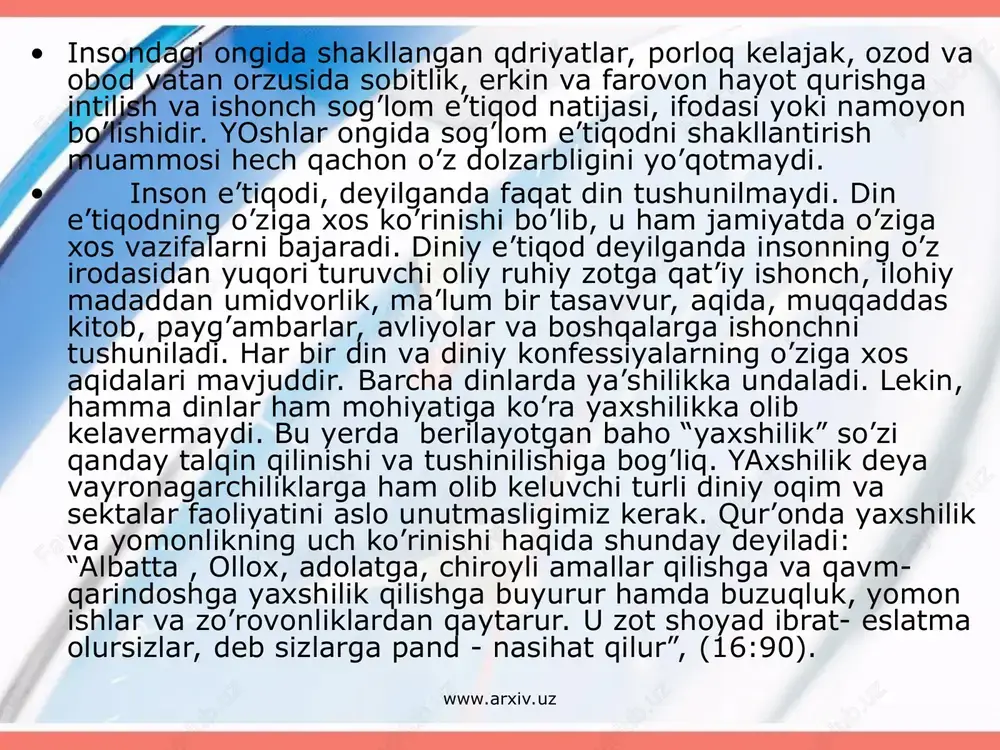 • Insondagi ongida shakllangan qdriyatlar, porloq kelajak, ozod va obod vatan orzusida sobitlik, erkin va farovon hayot qurishga intilish va ishonch sog’lom e’tiqod natijasi, ifodasi yoki namoyon bo’lishidir. YOshlar ongida sog’lom e’tiqodni shakllantirish muammosi hech qachon o’z dolzarbligini yo’qotmaydi.

• Inson e’tiqodi, deyilganda faqat din tushunilmaydi. Din e’tiqodning o’ziga xos ko’rinishi bo’lib, u ham jamiyatda o’ziga xos vazifalarni bajaradi. Diniy e’tiqod deyilganda insonning o’z irodasidan yuqori turuvchi oliy ruhiy zotga qat’iy ishonch, ilohiy madaddan umidvorlik, ma’lum bir tasavvur, aqida, muqqaddas kitob, payg’ambarlar, avliyolar va boshqalarga ishonchni tushuniladi. Har bir din va diniy konfessiyalarning o’ziga xos aqidalari mavjuddir. Barcha dinlarda ya’shilikka undaladi. Lekin, hamma dinlar ham mohiyatiga ko’ra yaxshilikka olib kelavermaydi. Bu yerda berilayotgan baho “yaxshilik” so’zi qanday talqin qilinishi va tushinilishiga bog’liq. YAxshilik deya vayronagarchiliklarga ham olib keluvchi turli diniy oqim va sektalar faoliyatini aslo unutmasligimiz kerak. Qur’onda yaxshilik va yomonlikning uch ko’rinishi haqida shunday deyiladi: “Albatta , Ollox, adolatga, chiroyli amallar qilishga va qavm-qarindoshga yaxshilik qilishga buyurur hamda buzuqluk, yomon ishlar va zo’rovonliklardan qaytarur. U zot shoyad ibrat- eslatma olursizlar, deb sizlarga pand - nasihat qilur”, (16:90).

www.arxiv.uz